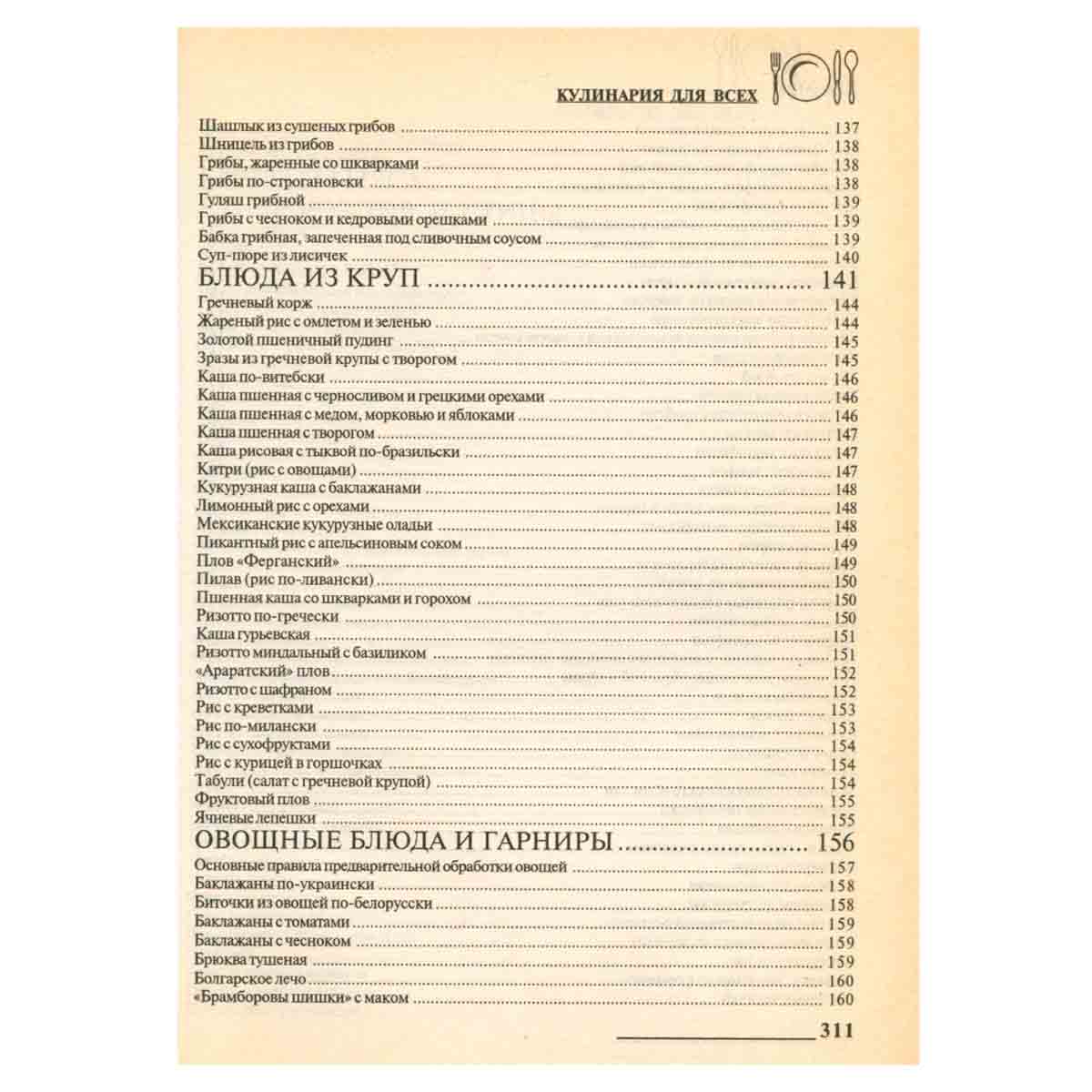 КУЛИНАРИЯ ДЛЯ ВСЕХ

Шашлык из сушеных грибов 137
Шницель из грибов 138
Грибы, жаренные со шкварками 138
Грибы по-строгановски 138
Гуляш грибной 139
Грибы с чесноком и кедровыми орешками 139
Бабка грибная, запеченная под сливочным соусом 139
Суп-пюре из лисичек 140

БЛЮДА ИЗ КРУП 141

Гречневый корж 144
Жареный рис с омлетом и зеленью 144
Золотой пшеничный пудинг 145
Зразы из гречневой крупы с творогом 145
Каша по-витебски 146
Каша пшенная с черносливом и грецкими орехами 146
Каша пшенная с медом, морковью и яблоками 146
Каша пшенная с творогом 147
Каша рисовая с тыквой по-бразильски 147
Китри (рис с овощами) 147
Кукурузная каша с баклажанами 148
Лимонный рис с орехами 148
Мексиканские кукурузные оладьи 148
Пикантный рис с апельсиновым соком 149
Плов «Ферганский» 149
Пилав (рис по-ливански) 150
Пшенная каша со шкварками и горохом 150
Ризотто по-гречески 150
Каша гурьевская 151
Ризотто миндальный с базиликом 151
«Араратский» плов 152
Ризотто с шафраном 152
Рис с креветками 153
Рис по-милански 153
Рис с сухофруктами 154
Рис с курицей в горшочках 154
Табули (салат с гречневой крупой) 154
Фруктовый плов 155
Ячневые лепешки 155

ОВОЩНЫЕ БЛЮДА И ГАРНИРЫ 156

Основные правила предварительной обработки овощей 157
Баклажаны по-украински 158
Биточки из овощей по-белорусски 158
Баклажаны с томатами 159
Баклажаны с чесноком 159
Брюква тушеная 159
Болгарское лечо 160
«Брамборовы шишки» с маком 160

311